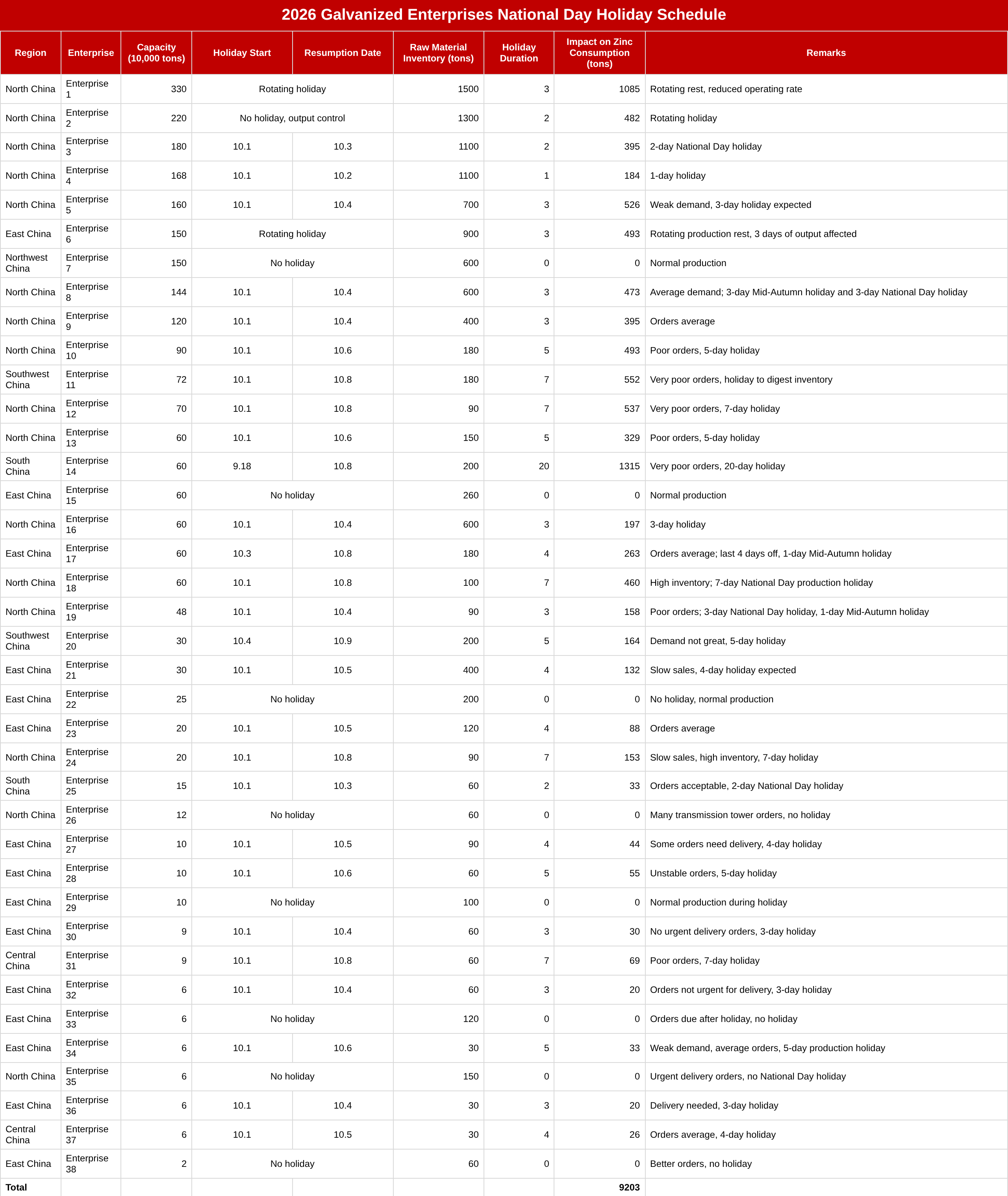 2026 Galvanized Enterprises National Day Holiday Schedule

| Region | Enterprise | Capacity (10,000 tons) | Holiday Start | Resumption Date | Raw Material Inventory (tons) | Holiday Duration | Impact on Zinc Consumption (tons) | Remarks |
|---|---|---|---|---|---|---|---|---|
| North China | Enterprise 1 | 330 | Rotating holiday | | 1500 | 3 | 1085 | Rotating rest, reduced operating rate |
| North China | Enterprise 2 | 220 | No holiday, output control | | 1300 | 2 | 482 | Rotating holiday |
| North China | Enterprise 3 | 180 | 10.1 | 10.3 | 1100 | 2 | 395 | 2-day National Day holiday |
| North China | Enterprise 4 | 168 | 10.1 | 10.2 | 1100 | 1 | 184 | 1-day holiday |
| North China | Enterprise 5 | 160 | 10.1 | 10.4 | 700 | 3 | 526 | Weak demand, 3-day holiday expected |
| East China | Enterprise 6 | 150 | Rotating holiday | | 900 | 3 | 493 | Rotating production rest, 3 days of output affected |
| Northwest China | Enterprise 7 | 150 | No holiday | | 600 | 0 | 0 | Normal production |
| North China | Enterprise 8 | 144 | 10.1 | 10.4 | 600 | 3 | 473 | Average demand; 3-day Mid-Autumn holiday and 3-day National Day holiday |
| North China | Enterprise 9 | 120 | 10.1 | 10.4 | 400 | 3 | 395 | Orders average |
| North China | Enterprise 10 | 90 | 10.1 | 10.6 | 180 | 5 | 493 | Poor orders, 5-day holiday |
| Southwest China | Enterprise 11 | 72 | 10.1 | 10.8 | 180 | 7 | 552 | Very poor orders, holiday to digest inventory |
| North China | Enterprise 12 | 70 | 10.1 | 10.8 | 90 | 7 | 537 | Very poor orders, 7-day holiday |
| North China | Enterprise 13 | 60 | 10.1 | 10.6 | 150 | 5 | 329 | Poor orders, 5-day holiday |
| South China | Enterprise 14 | 60 | 9.18 | 10.8 | 200 | 20 | 1315 | Very poor orders, 20-day holiday |
| East China | Enterprise 15 | 60 | No holiday | | 260 | 0 | 0 | Normal production |
| North China | Enterprise 16 | 60 | 10.1 | 10.4 | 600 | 3 | 197 | 3-day holiday |
| East China | Enterprise 17 | 60 | 10.3 | 10.8 | 180 | 4 | 263 | Orders average; last 4 days off, 1-day Mid-Autumn holiday |
| North China | Enterprise 18 | 60 | 10.1 | 10.8 | 100 | 7 | 460 | High inventory; 7-day National Day production holiday |
| North China | Enterprise 19 | 48 | 10.1 | 10.4 | 90 | 3 | 158 | Poor orders; 3-day National Day holiday, 1-day Mid-Autumn holiday |
| Southwest China | Enterprise 20 | 30 | 10.4 | 10.9 | 200 | 5 | 164 | Demand not great, 5-day holiday |
| East China | Enterprise 21 | 30 | 10.1 | 10.5 | 400 | 4 | 132 | Slow sales, 4-day holiday expected |
| East China | Enterprise 22 | 25 | No holiday | | 200 | 0 | 0 | No holiday, normal production |
| East China | Enterprise 23 | 20 | 10.1 | 10.5 | 120 | 4 | 88 | Orders average |
| North China | Enterprise 24 | 20 | 10.1 | 10.8 | 90 | 7 | 153 | Slow sales, high inventory, 7-day holiday |
| South China | Enterprise 25 | 15 | 10.1 | 10.3 | 60 | 2 | 33 | Orders acceptable, 2-day National Day holiday |
| North China | Enterprise 26 | 12 | No holiday | | 60 | 0 | 0 | Many transmission tower orders, no holiday |
| East China | Enterprise 27 | 10 | 10.1 | 10.5 | 90 | 4 | 44 | Some orders need delivery, 4-day holiday |
| East China | Enterprise 28 | 10 | 10.1 | 10.6 | 60 | 5 | 55 | Unstable orders, 5-day holiday |
| East China | Enterprise 29 | 10 | No holiday | | 100 | 0 | 0 | Normal production during holiday |
| East China | Enterprise 30 | 9 | 10.1 | 10.4 | 60 | 3 | 30 | No urgent delivery orders, 3-day holiday |
| Central China | Enterprise 31 | 9 | 10.1 | 10.8 | 60 | 7 | 69 | Poor orders, 7-day holiday |
| East China | Enterprise 32 | 6 | 10.1 | 10.4 | 60 | 3 | 20 | Orders not urgent for delivery, 3-day holiday |
| East China | Enterprise 33 | 6 | No holiday | | 120 | 0 | 0 | Orders due after holiday, no holiday |
| East China | Enterprise 34 | 6 | 10.1 | 10.6 | 30 | 5 | 33 | Weak demand, average orders, 5-day production holiday |
| North China | Enterprise 35 | 6 | No holiday | | 150 | 0 | 0 | Urgent delivery orders, no National Day holiday |
| East China | Enterprise 36 | 6 | 10.1 | 10.4 | 30 | 3 | 20 | Delivery needed, 3-day holiday |
| Central China | Enterprise 37 | 6 | 10.1 | 10.5 | 30 | 4 | 26 | Orders average, 4-day holiday |
| East China | Enterprise 38 | 2 | No holiday | | 60 | 0 | 0 | Better orders, no holiday |
| Total | | | | | | | 9203 | |